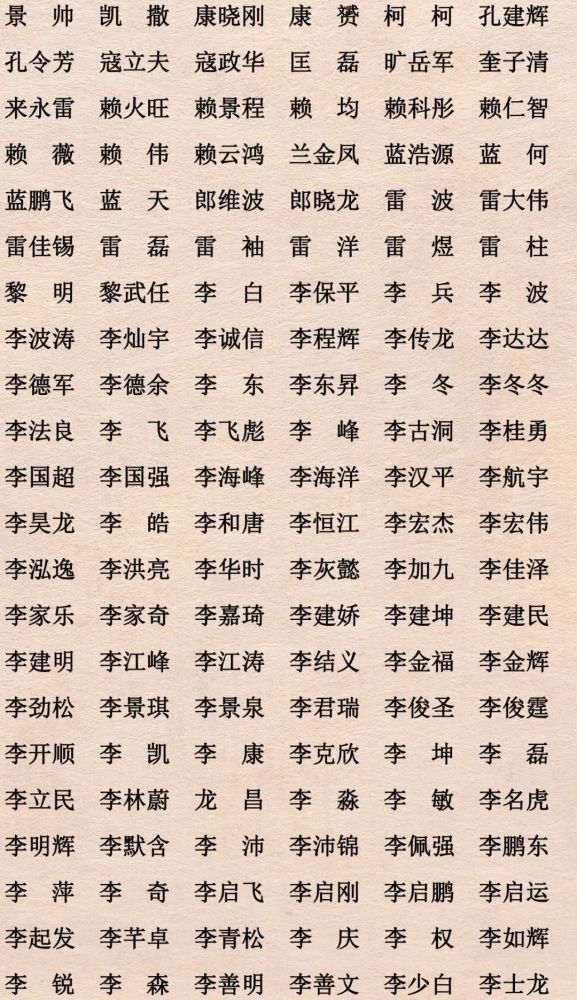 景帅 凯撒 康晓刚 康赟 柯柯 孔建辉
孔令芳 寇立夫 寇政华 匡磊 旷岳军 奎子清
来永雷 赖火旺 赖景程 赖均 赖科彤 赖仁智
赖薇 赖伟 赖云鸿 兰金凤 蓝浩源 蓝何
蓝鹏飞 蓝天 郎维波 郎晓龙 雷波 雷大伟
雷佳锡 雷磊 雷袖 雷洋 雷煜 雷柱
黎明 黎武任 李白 李保平 李兵 李波
李波涛 李灿宇 李诚信 李程辉 李传龙 李达达
李德军 李德余 李东 李东昇 李冬 李冬冬
李法良 李飞 李飞彪 李峰 李古洞 李桂勇
李国超 李国强 李海峰 李海洋 李汉平 李航宇
李昊龙 李皓 李和唐 李恒江 李宏杰 李宏伟
李泓逸 李洪亮 李华时 李灰懿 李加九 李佳泽
李家乐 李家奇 李嘉琦 李建娇 李建坤 李建民
李建明 李江峰 李江涛 李结义 李金福 李金辉
李劲松 李景琪 李景泉 李君瑞 李俊圣 李俊霆
李开顺 李凯 李康 李克欣 李坤 李磊
李立民 李林蔚 龙昌 李淼 李敏 李名虎
李明辉 李默含 李沛 李沛锦 李佩强 李鹏东
李萍 李奇 李启飞 李启刚 李启鹏 李启运
李起发 李芊卓 李青松 李庆 李权 李如辉
李锐 李森 李善明 李善文 李少白 李士龙